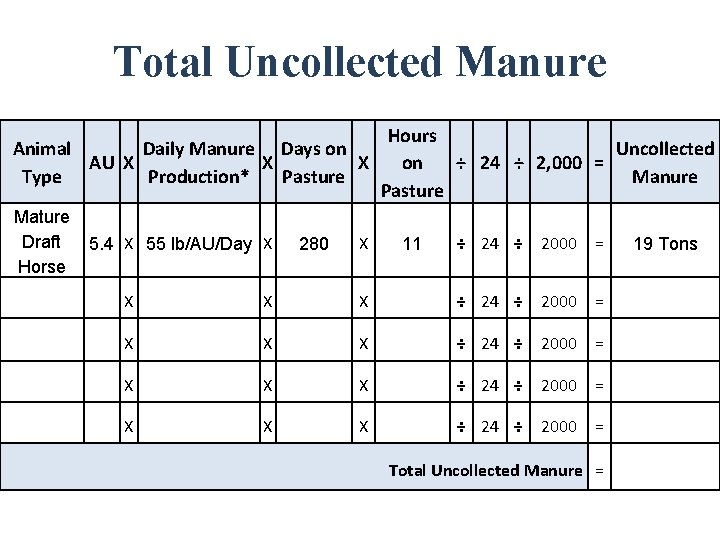 Total Uncollected Manure

| Animal Type | AU | X | Daily Manure Production* | X | Days on Pasture | X | Hours on Pasture | ÷ | 24 | ÷ | 2,000 | = | Uncollected Manure |
|---|---|---|---|---|---|---|---|---|---|---|---|---|---|
| Mature Draft Horse | 5.4 | X | 55 lb/AU/Day | X | 280 | X | 11 | ÷ | 24 | ÷ | 2000 | = | 19 Tons |
| | | X | | X | | X | | ÷ | 24 | ÷ | 2000 | = | |
| | | X | | X | | X | | ÷ | 24 | ÷ | 2000 | = | |
| | | X | | X | | X | | ÷ | 24 | ÷ | 2000 | = | |
| | | X | | X | | X | | ÷ | 24 | ÷ | 2000 | = | |
| Total Uncollected Manure | | | | | | | | | | | | = | |